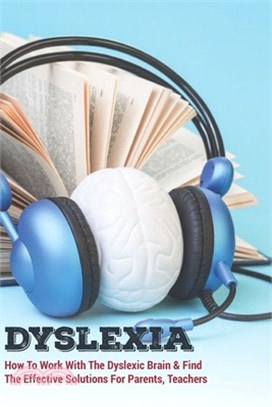 DYSLEXIA

How To Work With The Dyslexic Brain & Find The Effective Solutions For Parents, Teachers